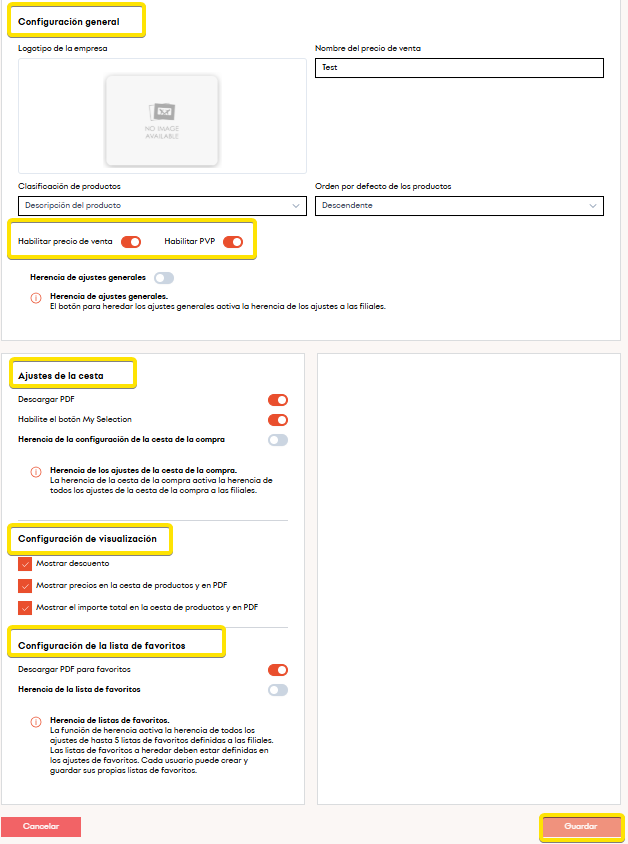 Configuración general

Logotipo de la empresa

NO IMAGE AVAILABLE

Nombre del precio de venta

Test

Clasificación de productos

Descripción del producto

Orden por defecto de los productos

Descendente

Habilitar precio de venta

Habilitar PVP

Herencia de ajustes generales

Herencia de ajustes generales.
El botón para heredar los ajustes generales activa la herencia de los ajustes a las filiales.

Ajustes de la cesta

Descargar PDF

Habilite el botón My Selection

Herencia de la configuración de la cesta de la compra

Herencia de los ajustes de la cesta de la compra.
La herencia de la cesta de la compra activa la herencia de todos los ajustes de la cesta de la compra a las filiales.

Configuración de visualización

Mostrar descuento

Mostrar precios en la cesta de productos y en PDF

Mostrar el importe total en la cesta de productos y en PDF

Configuración de la lista de favoritos

Descargar PDF para favoritos

Herencia de la lista de favoritos

Herencia de listas de favoritos.
La función de herencia activa la herencia de todos los ajustes de hasta 5 listas de favoritos definidas a las filiales. Las listas de favoritos a heredar deben estar definidas en los ajustes de favoritos. Cada usuario puede crear y guardar sus propias listas de favoritos.

Cancelar

Guardar